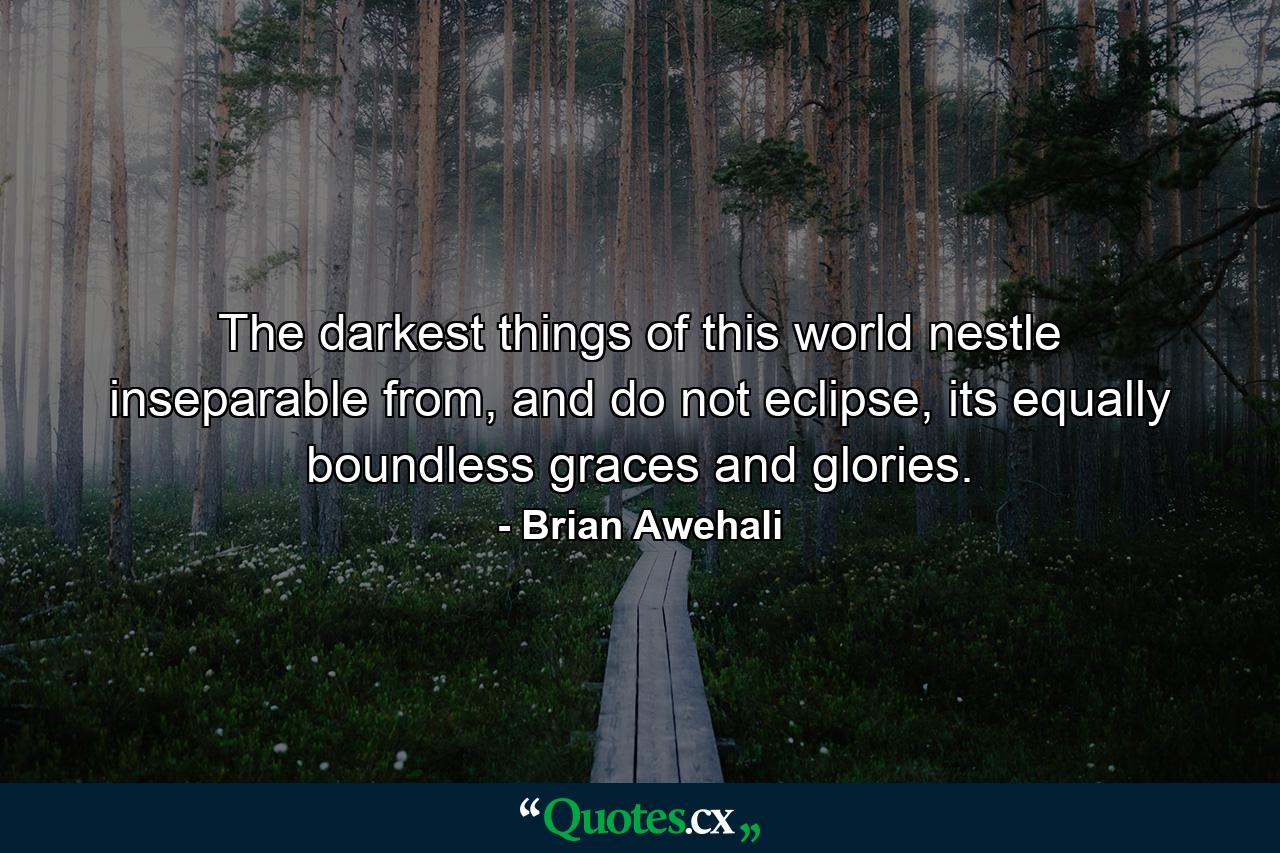 The darkest things of this world nestle inseparable from, and do not eclipse, its equally boundless graces and glories.
- Brian Awehali

“Quotes.cx„